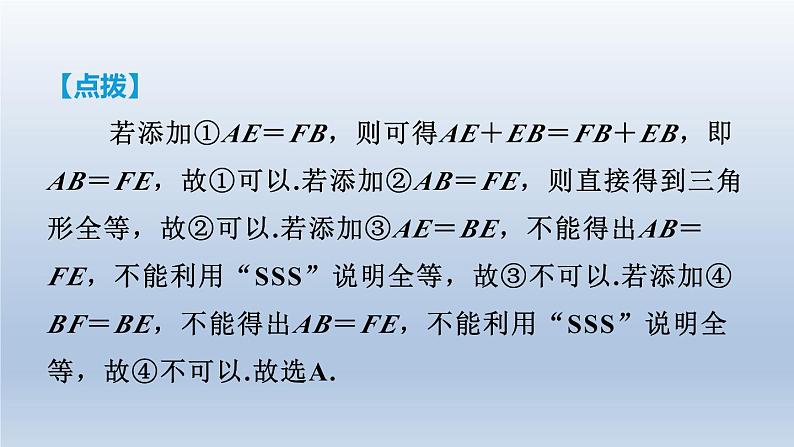 【点拨】

若添加①$AE=FB$，则可得$AE+EB=FB+EB$，即$AB=FE$，故①可以.若添加②$AB=FE$，则直接得到三角形全等，故②可以.若添加③$AE=BE$，不能得出$AB=FE$，不能利用“SSS”说明全等，故③不可以.若添加④$BF=BE$，不能得出$AB=FE$，不能利用“SSS”说明全等，故④不可以.故选A.